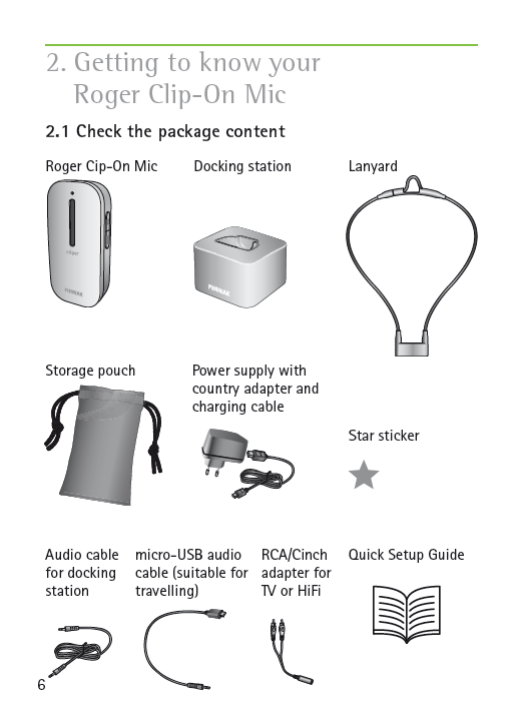 2. Getting to know your Roger Clip-On Mic

2.1 Check the package content

Roger Cip-On Mic

roger

PHONAK

Docking station

PHONAK

Lanyard

Storage pouch

Power supply with country adapter and charging cable

Star sticker

Audio cable for docking station

micro-USB audio cable (suitable for travelling)

RCA/Cinch adapter for TV or HiFi

Quick Setup Guide

6